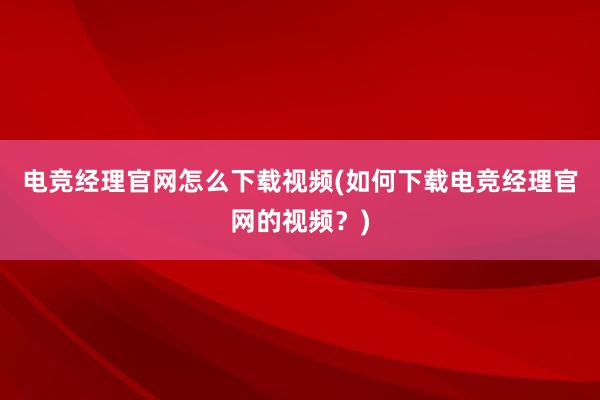 电竞经理官网怎么下载视频(如何下载电竞经理官网的视频？)